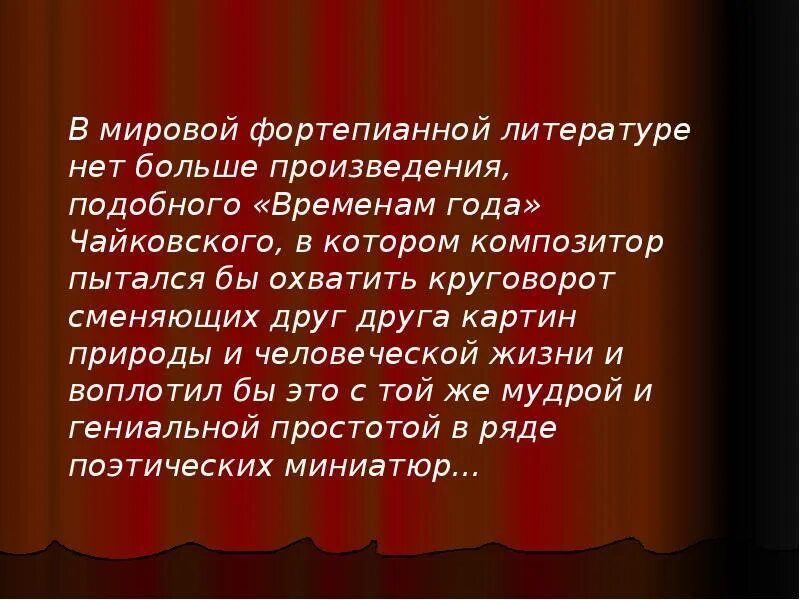 В мировой фортепианной литературе нет больше произведения, подобного «Временам года» Чайковского, в котором композитор пытался бы охватить круговорот сменяющих друг друга картин природы и человеческой жизни и воплотил бы это с той же мудрой и гениальной простотой в ряде поэтических миниатюр...